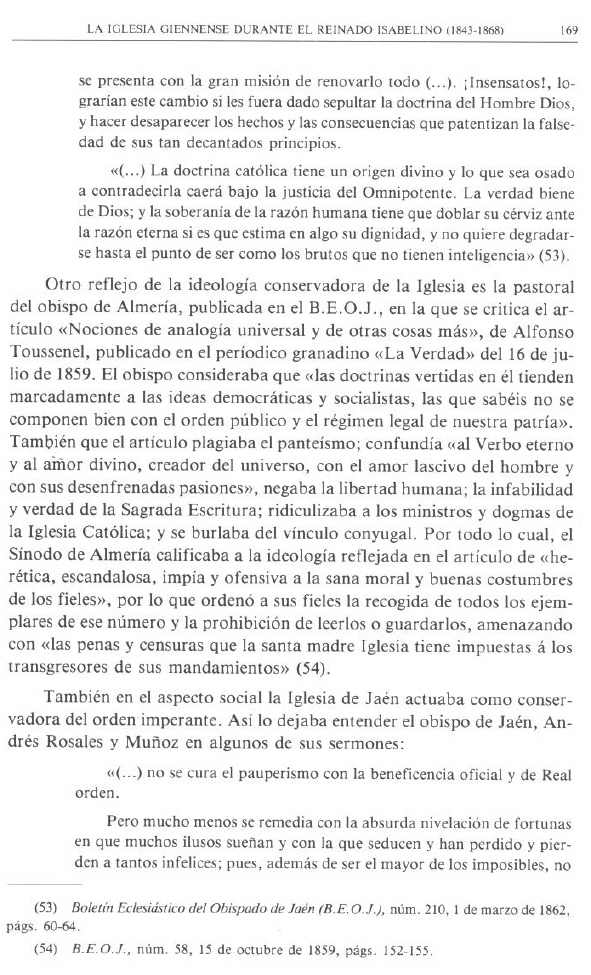 LA IGLESIA GIENNENSE DURANTE EL REINADO ISABELINO (1843-1868) 169

se presenta con la gran misión de renovarlo todo (...). ¡Insensatos!, lograrían este cambio si les fuera dado sepultar la doctrina del Hombre Dios, y hacer desaparecer los hechos y las consecuencias que patentizan la falsedad de sus tan decantados principios.

«(...) La doctrina católica tiene un origen divino y lo que sea osado a contradecirla caerá bajo la justicia del Omnipotente. La verdad biene de Dios; y la soberanía de la razón humana tiene que doblar su cérviz ante la razón eterna si es que estima en algo su dignidad, y no quiere degradarse hasta el punto de ser como los brutos que no tienen inteligencia» (53).

Otro reflejo de la ideología conservadora de la Iglesia es la pastoral del obispo de Almería, publicada en el B.E.O.J., en la que se critica el artículo «Nociones de analogía universal y de otras cosas más», de Alfonso Toussenel, publicado en el periódico granadino «La Verdad» del 16 de julio de 1859. El obispo consideraba que «las doctrinas vertidas en él tienden marcadamente a las ideas democráticas y socialistas, las que sabéis no se componen bien con el orden público y el régimen legal de nuestra patria». También que el artículo plagiaba el panteísmo; confundía «al Verbo eterno y al amor divino, creador del universo, con el amor lascivo del hombre y con sus desenfrenadas pasiones», negaba la libertad humana; la infabilidad y verdad de la Sagrada Escritura; ridiculizaba a los ministros y dogmas de la Iglesia Católica; y se burlaba del vínculo conyugal. Por todo lo cual, el Sínodo de Almería calificaba a la ideología reflejada en el artículo de «herética, escandalosa, impía y ofensiva a la sana moral y buenas costumbres de los fieles», por lo que ordenó a sus fieles la recogida de todos los ejemplares de ese número y la prohibición de leerlos o guardarlos, amenazando con «las penas y censuras que la santa madre Iglesia tiene impuestas á los transgresores de sus mandamientos» (54).

También en el aspecto social la Iglesia de Jaén actuaba como conservadora del orden imperante. Así lo dejaba entender el obispo de Jaén, Andrés Rosales y Muñoz en algunos de sus sermones:

«(...) no se cura el pauperismo con la beneficencia oficial y de Real orden.

Pero mucho menos se remedia con la absurda nivelación de fortunas en que muchos ilusos sueñan y con la que seducen y han perdido y pierden a tantos infelices; pues, además de ser el mayor de los imposibles, no

(53) Boletín Eclesiástico del Obispado de Jaén (B.E.O.J.), núm. 210, 1 de marzo de 1862, págs. 60-64.

(54) B.E.O.J., núm. 58, 15 de octubre de 1859, págs. 152-155.